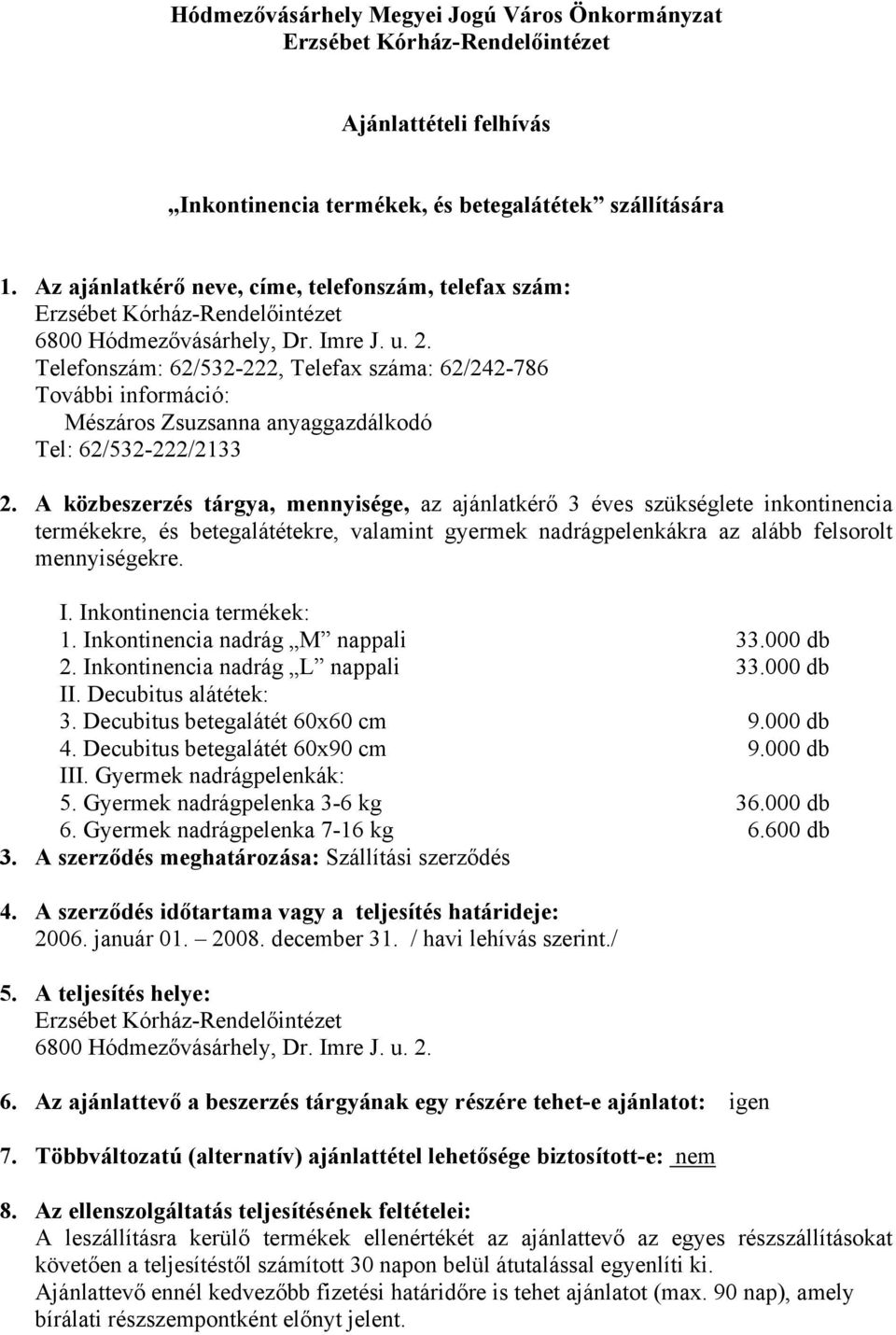 Hódmezővásárhely Megyei Jogú Város Önkormányzat
Erzsébet Kórház-Rendelőintézet

Ajánlattételi felhívás

„Inkontinencia termékek, és betegalátétek” szállítására

1. Az ajánlatkérő neve, címe, telefonszám, telefax szám:
Erzsébet Kórház-Rendelőintézet
6800 Hódmezővásárhely, Dr. Imre J. u. 2.
Telefonszám: 62/532-222, Telefax száma: 62/242-786
További információ:
Mészáros Zsuzsanna anyaggazdálkodó
Tel: 62/532-222/2133

2. A közbeszerzés tárgya, mennyisége, az ajánlatkérő 3 éves szükséglete inkontinencia termékekre, és betegalátétekre, valamint gyermek nadrágpelenkákra az alább felsorolt mennyiségekre.

I. Inkontinencia termékek:
1. Inkontinencia nadrág „M” nappali 33.000 db
2. Inkontinencia nadrág „L” nappali 33.000 db
II. Decubitus alátétek:
3. Decubitus betegalátét 60x60 cm 9.000 db
4. Decubitus betegalátét 60x90 cm 9.000 db
III. Gyermek nadrágpelenkák:
5. Gyermek nadrágpelenka 3-6 kg 36.000 db
6. Gyermek nadrágpelenka 7-16 kg 6.600 db

3. A szerződés meghatározása: Szállítási szerződés

4. A szerződés időtartama vagy a teljesítés határideje:
2006. január 01. – 2008. december 31. / havi lehívás szerint./

5. A teljesítés helye:
Erzsébet Kórház-Rendelőintézet
6800 Hódmezővásárhely, Dr. Imre J. u. 2.

6. Az ajánlattevő a beszerzés tárgyának egy részére tehet-e ajánlatot: igen

7. Többváltozatú (alternatív) ajánlattétel lehetősége biztosított-e: nem

8. Az ellenszolgáltatás teljesítésének feltételei:
A leszállításra kerülő termékek ellenértékét az ajánlattevő az egyes részszállításokat követően a teljesítéstől számított 30 napon belül átutalással egyenlíti ki.
Ajánlattevő ennél kedvezőbb fizetési határidőre is tehet ajánlatot (max. 90 nap), amely bírálati részszempontként előnyt jelent.